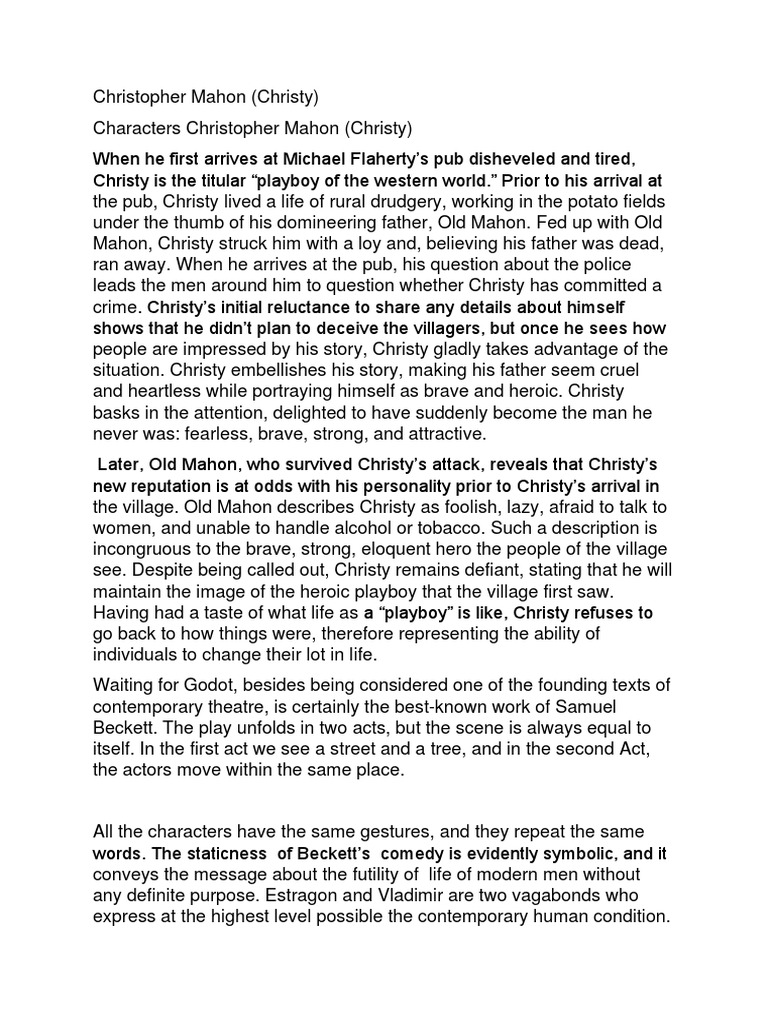 Christopher Mahon (Christy)

Characters Christopher Mahon (Christy)

When he first arrives at Michael Flaherty's pub disheveled and tired, Christy is the titular "playboy of the western world." Prior to his arrival at the pub, Christy lived a life of rural drudgery, working in the potato fields under the thumb of his domineering father, Old Mahon. Fed up with Old Mahon, Christy struck him with a loy and, believing his father was dead, ran away. When he arrives at the pub, his question about the police leads the men around him to question whether Christy has committed a crime. Christy's initial reluctance to share any details about himself shows that he didn't plan to deceive the villagers, but once he sees how people are impressed by his story, Christy gladly takes advantage of the situation. Christy embellishes his story, making his father seem cruel and heartless while portraying himself as brave and heroic. Christy basks in the attention, delighted to have suddenly become the man he never was: fearless, brave, strong, and attractive.

Later, Old Mahon, who survived Christy's attack, reveals that Christy's new reputation is at odds with his personality prior to Christy's arrival in the village. Old Mahon describes Christy as foolish, lazy, afraid to talk to women, and unable to handle alcohol or tobacco. Such a description is incongruous to the brave, strong, eloquent hero the people of the village see. Despite being called out, Christy remains defiant, stating that he will maintain the image of the heroic playboy that the village first saw. Having had a taste of what life as a "playboy" is like, Christy refuses to go back to how things were, therefore representing the ability of individuals to change their lot in life.

Waiting for Godot, besides being considered one of the founding texts of contemporary theatre, is certainly the best-known work of Samuel Beckett. The play unfolds in two acts, but the scene is always equal to itself. In the first act we see a street and a tree, and in the second Act, the actors move within the same place.

All the characters have the same gestures, and they repeat the same words. The staticness of Beckett's comedy is evidently symbolic, and it conveys the message about the futility of life of modern men without any definite purpose. Estragon and Vladimir are two vagabonds who express at the highest level possible the contemporary human condition.